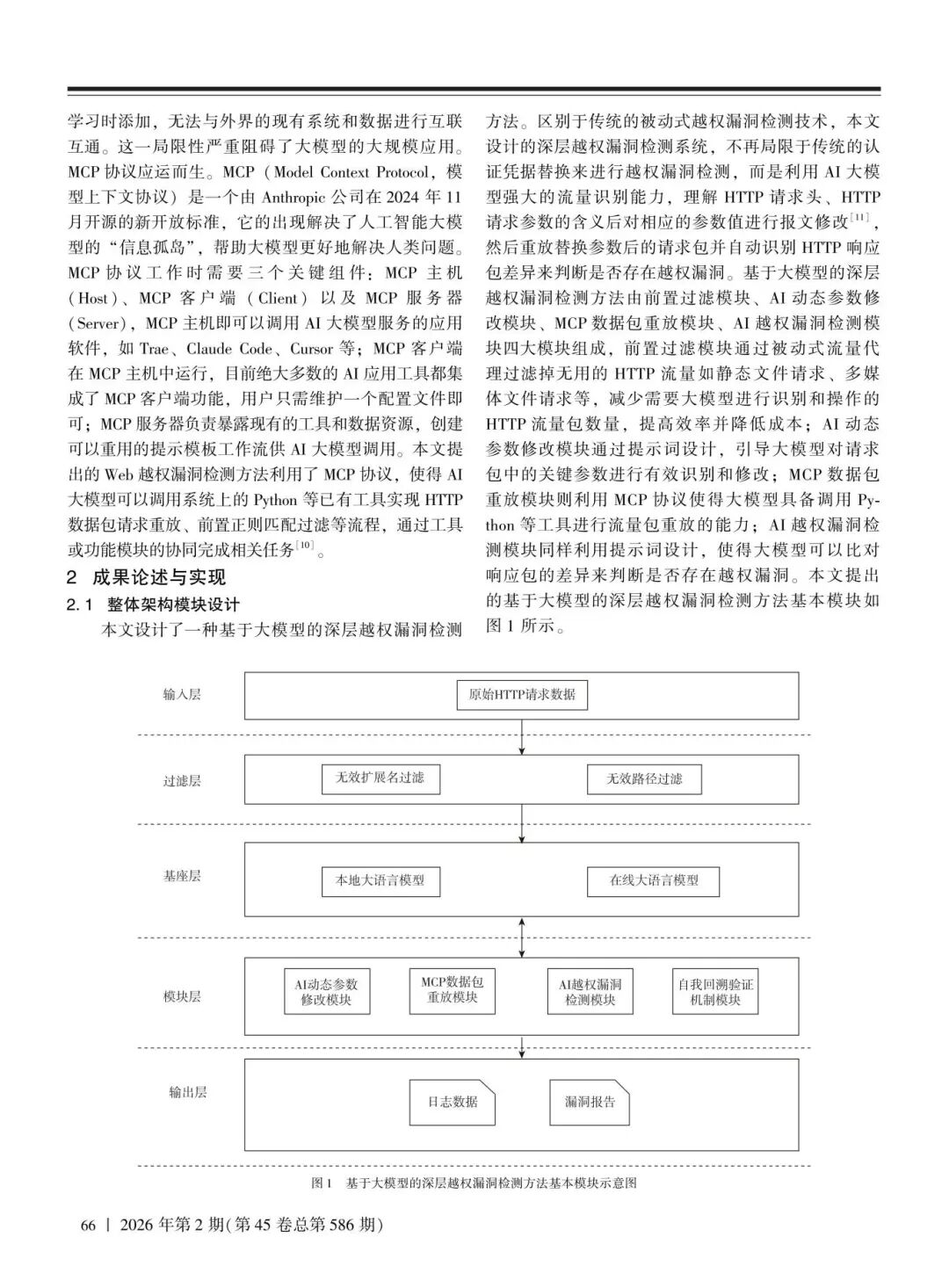 学习时添加，无法与外界的现有系统和数据进行互联互通。这一局限性严重阻碍了大模型的大规模应用。MCP 协议应运而生。MCP（Model Context Protocol，模型上下文协议）是一个由 Anthropic 公司在 2024 年 11 月开源的新开放标准，它的出现解决了人工智能大模型的“信息孤岛”，帮助大模型更好地解决人类问题。MCP 协议工作时需要三个关键组件：MCP 主机（Host）、MCP 客户端（Client）以及 MCP 服务器（Server），MCP 主机即可以调用 AI 大模型服务的应用软件，如 Trae、Claude Code、Cursor 等；MCP 客户端在 MCP 主机中运行，目前绝大多数的 AI 应用工具都集成了 MCP 客户端功能，用户只需维护一个配置文件即可；MCP 服务器负责暴露现有的工具和数据资源，创建可以重用的提示模板工作流供 AI 大模型调用。本文提出的 Web 越权漏洞检测方法利用了 MCP 协议，使得 AI 大模型可以调用系统上的 Python 等已有工具实现 HTTP 数据包请求重放、前置正则匹配过滤等流程，通过工具或功能模块的协同完成相关任务$^{[10]}$。

2 成果论述与实现

2.1 整体架构模块设计

本文设计了一种基于大模型的深层越权漏洞检测方法。区别于传统的被动式越权漏洞检测技术，本文设计的深层越权漏洞检测系统，不再局限于传统的认证凭据替换来进行越权漏洞检测，而是利用 AI 大模型强大的流量识别能力，理解 HTTP 请求头、HTTP 请求参数的含义后对相应的参数值进行报文修改$^{[11]}$，然后重放替换参数后的请求包并自动识别 HTTP 响应包差异来判断是否存在越权漏洞。基于大模型的深层越权漏洞检测方法由前置过滤模块、AI 动态参数修改模块、MCP 数据包重放模块、AI 越权漏洞检测模块四大模块组成，前置过滤模块通过被动式流量代理过滤掉无用的 HTTP 流量如静态文件请求、多媒体文件请求等，减少需要大模型进行识别和操作的 HTTP 流量包数量，提高效率并降低成本；AI 动态参数修改模块通过提示词设计，引导大模型对请求包中的关键参数进行有效识别和修改；MCP 数据包重放模块则利用 MCP 协议使得大模型具备调用 Python 等工具进行流量包重放的能力；AI 越权漏洞检测模块同样利用提示词设计，使得大模型可以比对响应包的差异来判断是否存在越权漏洞。本文提出的基于大模型的深层越权漏洞检测方法基本模块如图 1 所示。

输入层
原始HTTP请求数据
过滤层
无效扩展名过滤
无效路径过滤
基座层
本地大语言模型
在线大语言模型
模块层
AI动态参数修改模块
MCP数据包重放模块
AI越权漏洞检测模块
自我回溯验证机制模块
输出层
日志数据
漏洞报告

图 1 基于大模型的深层越权漏洞检测方法基本模块示意图

66 | 2026 年第 2 期(第 45 卷总第 586 期)